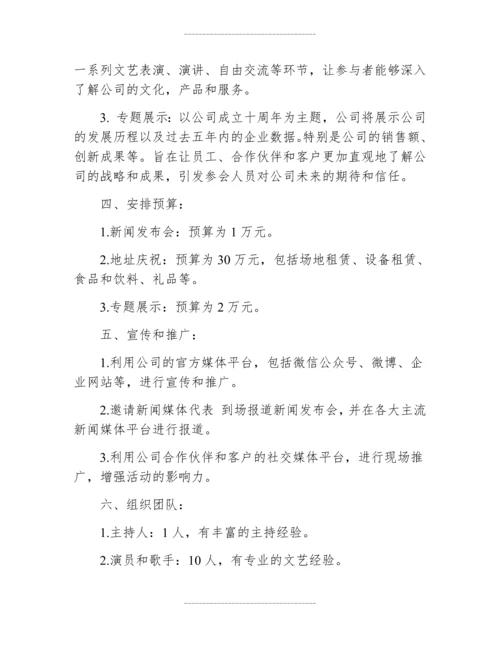 一系列文艺表演、演讲、自由交流等环节，让参与者能够深入了解公司的文化，产品和服务。

3. 专题展示：以公司成立十周年为主题，公司将展示公司的发展历程以及过去五年内的企业数据。特别是公司的销售额、创新成果等。旨在让员工、合作伙伴和客户更加直观地了解公司的战略和成果，引发参会人员对公司未来的期待和信任。

四、安排预算：

1.新闻发布会：预算为 1 万元。

2.地址庆祝：预算为 30 万元，包括场地租赁、设备租赁、食品和饮料、礼品等。

3.专题展示：预算为 2 万元。

五、宣传和推广：

1.利用公司的官方媒体平台，包括微信公众号、微博、企业网站等，进行宣传和推广。

2.邀请新闻媒体代表 到场报道新闻发布会，并在各大主流新闻媒体平台进行报道。

3.利用公司合作伙伴和客户的社交媒体平台，进行现场推广，增强活动的影响力。

六、组织团队：

1.主持人：1 人，有丰富的主持经验。

2.演员和歌手：10 人，有专业的文艺经验。